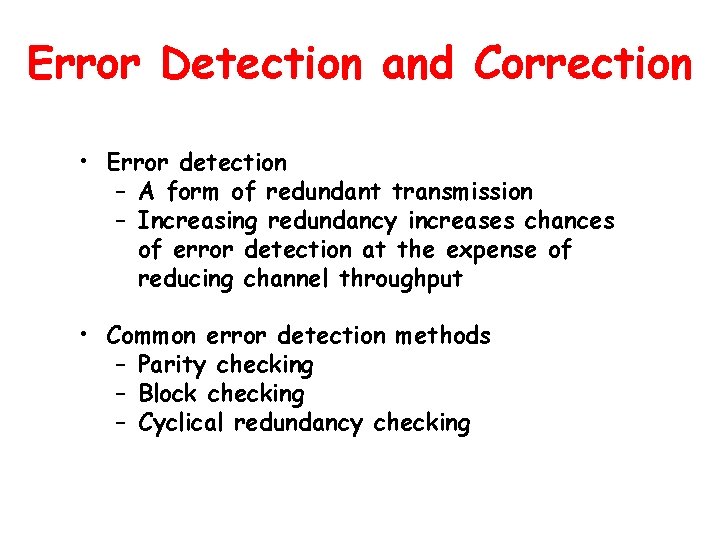 Error Detection and Correction

• Error detection
- A form of redundant transmission
- Increasing redundancy increases chances of error detection at the expense of reducing channel throughput

• Common error detection methods
- Parity checking
- Block checking
- Cyclical redundancy checking